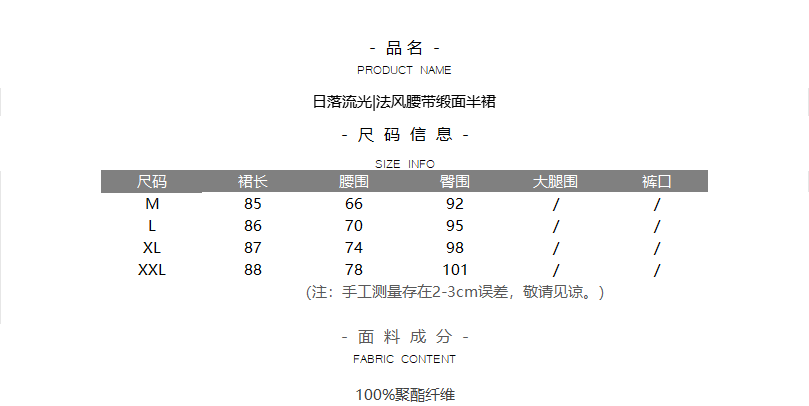 - 品名 -
PRODUCT NAME

日落流光|法风腰带缎面半裙

- 尺码信息 -
SIZE INFO

| 尺码 | 裙长 | 腰围 | 臀围 | 大腿围 | 裤口 |
|---|---|---|---|---|---|
| M | 85 | 66 | 92 | / | / |
| L | 86 | 70 | 95 | / | / |
| XL | 87 | 74 | 98 | / | / |
| XXL | 88 | 78 | 101 | / | / |

(注：手工测量存在2-3cm误差，敬请见谅。)

- 面料成分 -
FABRIC CONTENT

100%聚酯纤维